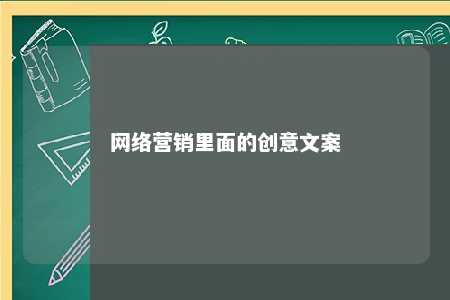 网络营销里面的创意文案